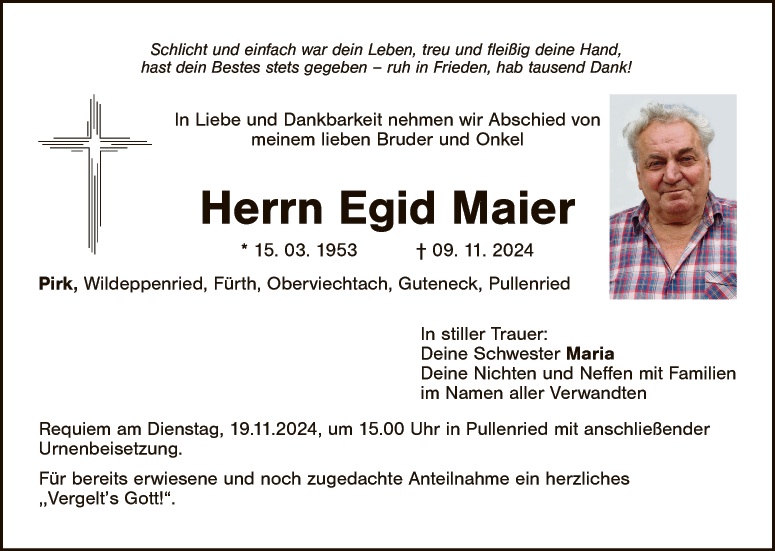 Schlicht und einfach war dein Leben, treu und fleißig deine Hand,
hast dein Bestes stets gegeben – ruh in Frieden, hab tausend Dank!

In Liebe und Dankbarkeit nehmen wir Abschied von
meinem lieben Bruder und Onkel

Herrn Egid Maier

* 15. 03. 1953 † 09. 11. 2024

Pirk, Wildeppenried, Fürth, Oberviechtach, Guteneck, Pullenried

In stiller Trauer:
Deine Schwester Maria
Deine Nichten und Neffen mit Familien
im Namen aller Verwandten

Requiem am Dienstag, 19.11.2024, um 15.00 Uhr in Pullenried mit anschließender Urnenbeisetzung.

Für bereits erwiesene und noch zugedachte Anteilnahme ein herzliches „Vergelt's Gott!“.